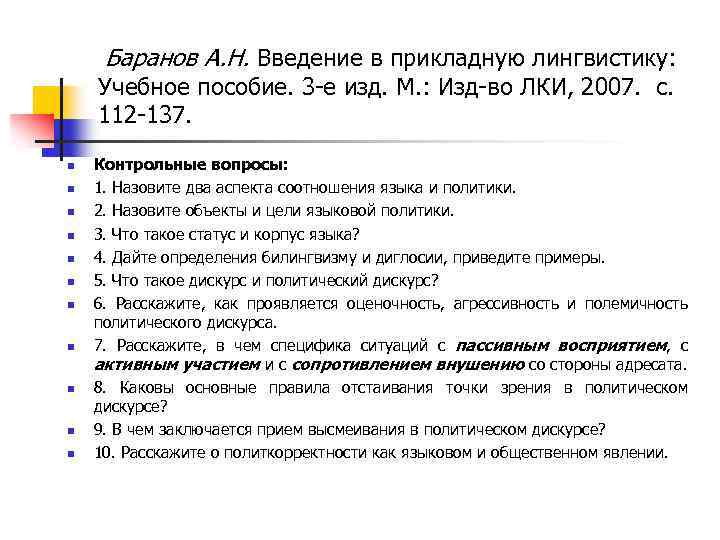 Баранов А.Н. Введение в прикладную лингвистику: Учебное пособие. 3-е изд. М.: Изд-во ЛКИ, 2007. с. 112-137.

Контрольные вопросы:
1. Назовите два аспекта соотношения языка и политики.
2. Назовите объекты и цели языковой политики.
3. Что такое статус и корпус языка?
4. Дайте определения билингвизму и диглосии, приведите примеры.
5. Что такое дискурс и политический дискурс?
6. Расскажите, как проявляется оценочность, агрессивность и полемичность политического дискурса.
7. Расскажите, в чем специфика ситуаций с пассивным восприятием, с активным участием и с сопротивлением внушению со стороны адресата.
8. Каковы основные правила отстаивания точки зрения в политическом дискурсе?
9. В чем заключается прием высмеивания в политическом дискурсе?
10. Расскажите о политкорректности как языковом и общественном явлении.